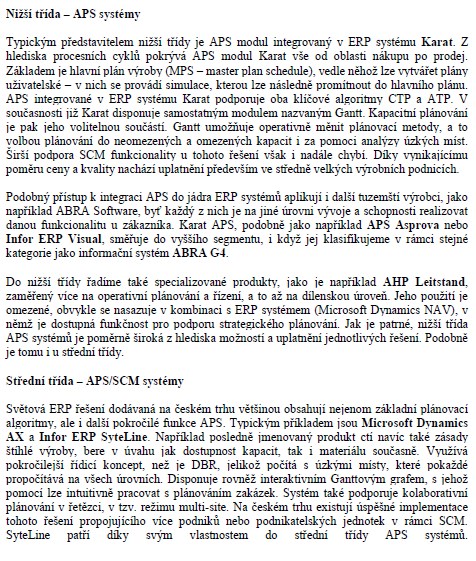 Nižší třída – APS systémy

Typickým představitelem nižší třídy je APS modul integrovaný v ERP systému Karat. Z hlediska procesních cyklů pokrývá APS modul Karat vše od oblasti nákupu po prodej. Základem je hlavní plán výroby (MPS – master plan schedule), vedle něhož lze vytvářet plány uživatelské – v nich se provádí simulace, kterou lze následně promítnout do hlavního plánu. APS integrované v ERP systému Karat podporuje oba klíčové algoritmy CTP a ATP. V současnosti již Karat disponuje samostatným modulem nazvaným Gantt. Kapacitní plánování je pak jeho volitelnou součástí. Gantt umožňuje operativně měnit plánovací metody, a to volbou plánování do neomezených a omezených kapacit i za pomoci analýzy úzkých míst. Širší podpora SCM funkcionality u tohoto řešení však i nadále chybí. Díky vynikajícímu poměru ceny a kvality nachází uplatnění především ve středně velkých výrobních podnicích.

Podobný přístup k integraci APS do jádra ERP systémů aplikují i další tuzemští výrobci, jako například ABRA Software, byť každý z nich je na jiné úrovni vývoje a schopnosti realizovat danou funkcionalitu u zákazníka. Karat APS, podobně jako například APS Asprova nebo Infor ERP Visual, směřuje do vyššího segmentu, i když jej klasifikujeme v rámci stejné kategorie jako informační systém ABRA G4.

Do nižší třídy řadíme také specializované produkty, jako je například AHP Leitstand, zaměřený více na operativní plánování a řízení, a to až na dílenskou úroveň. Jeho použití je omezené, obvykle se nasazuje v kombinaci s ERP systémem (Microsoft Dynamics NAV), v němž je dostupná funkčnost pro podporu strategického plánování. Jak je patrné, nižší třída APS systémů je poměrně široká z hlediska možností a uplatnění jednotlivých řešení. Podobně je tomu i u střední třídy.

Střední třída – APS/SCM systémy

Světová ERP řešení dodávaná na českém trhu většinou obsahují nejenom základní plánovací algoritmy, ale i další pokročilé funkce APS. Typickým příkladem jsou Microsoft Dynamics AX a Infor ERP SyteLine. Například posledně jmenovaný produkt ctí navíc také zásady štíhlé výroby, bere v úvahu jak dostupnost kapacit, tak i materiálu současně. Využívá pokročilejší řídicí koncept, než je DBR, jelikož počítá s úzkými místy, které pokaždé propočítává na všech úrovních. Disponuje rovněž interaktivním Ganttovým grafem, s jehož pomocí lze intuitivně pracovat s plánováním zakázek. Systém také podporuje kolaborativní plánování v řetězci, v tzv. režimu multi-site. Na českém trhu existují úspěšné implementace tohoto řešení propojujícího více podniků nebo podnikatelských jednotek v rámci SCM. SyteLine patří díky svým vlastnostem do střední třídy APS systémů.